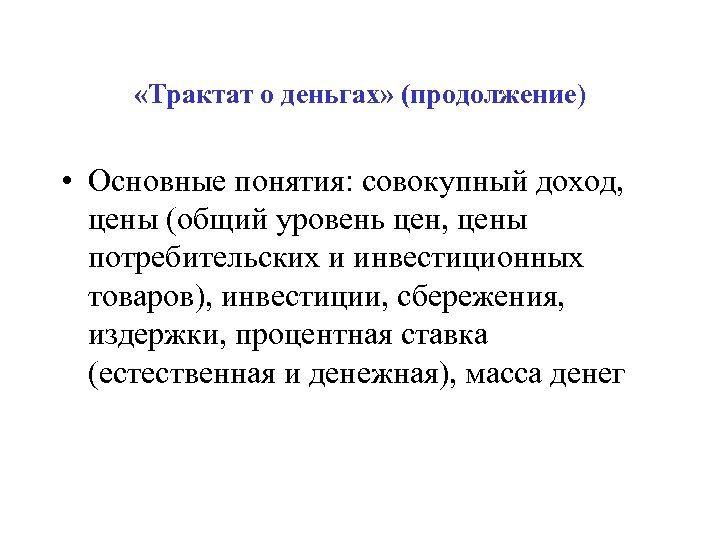 «Трактат о деньгах» (продолжение)

• Основные понятия: совокупный доход, цены (общий уровень цен, цены потребительских и инвестиционных товаров), инвестиции, сбережения, издержки, процентная ставка (естественная и денежная), масса денег